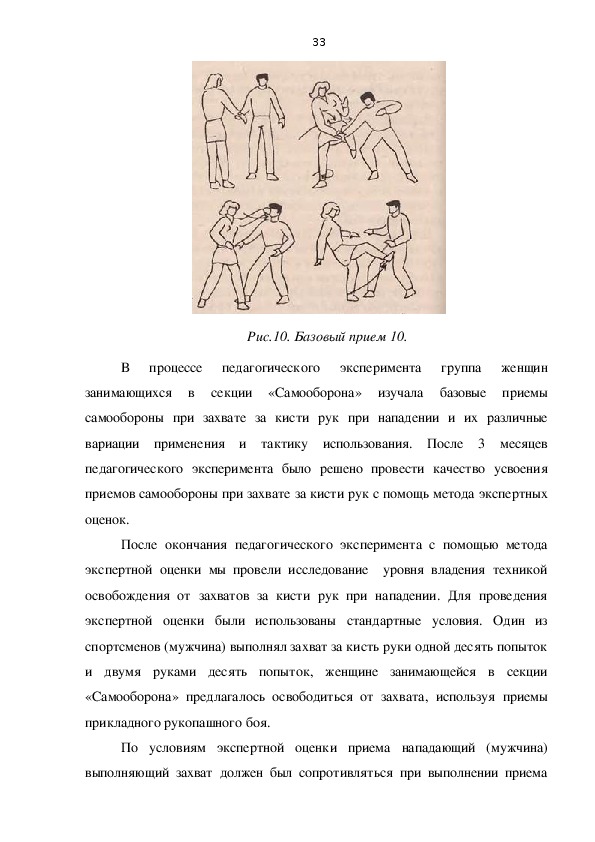 33

Рис.10. Базовый прием 10.

В процессе педагогического эксперимента группа женщин занимающихся в секции «Самооборона» изучала базовые приемы самообороны при захвате за кисти рук при нападении и их различные вариации применения и тактику использования. После 3 месяцев педагогического эксперимента было решено провести качество усвоения приемов самообороны при захвате за кисти рук с помощь метода экспертных оценок.

После окончания педагогического эксперимента с помощью метода экспертной оценки мы провели исследование уровня владения техникой освобождения от захватов за кисти рук при нападении. Для проведения экспертной оценки были использованы стандартные условия. Один из спортсменов (мужчина) выполнял захват за кисть руки одной десять попыток и двумя руками десять попыток, женщине занимающейся в секции «Самооборона» предлагалось освободиться от захвата, используя приемы прикладного рукопашного боя.

По условиям экспертной оценки приема нападающий (мужчина) выполняющий захват должен был сопротивляться при выполнении приема